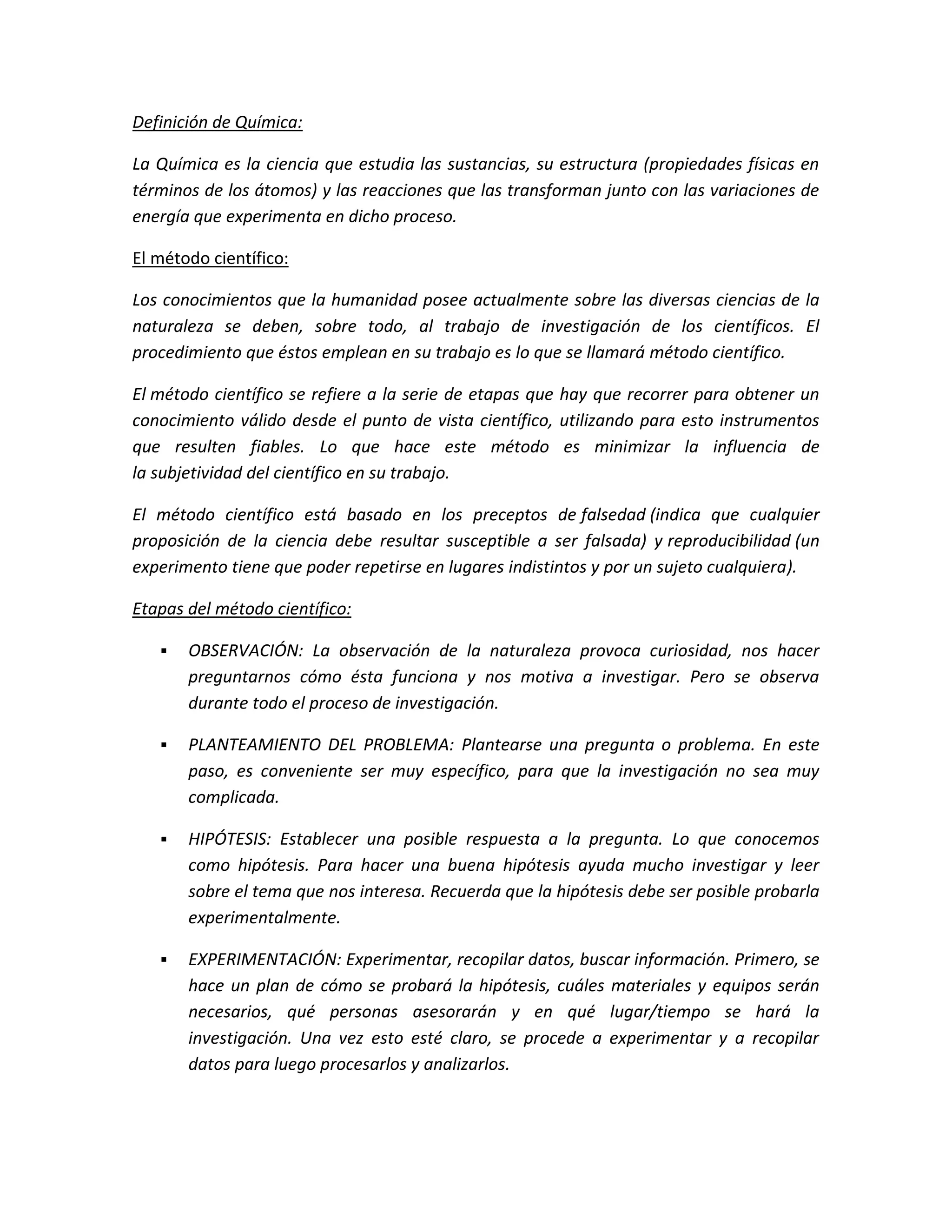 Definición de Química:

La Química es la ciencia que estudia las sustancias, su estructura (propiedades físicas en términos de los átomos) y las reacciones que las transforman junto con las variaciones de energía que experimenta en dicho proceso.

El método científico:

Los conocimientos que la humanidad posee actualmente sobre las diversas ciencias de la naturaleza se deben, sobre todo, al trabajo de investigación de los científicos. El procedimiento que éstos emplean en su trabajo es lo que se llamará método científico.

El método científico se refiere a la serie de etapas que hay que recorrer para obtener un conocimiento válido desde el punto de vista científico, utilizando para esto instrumentos que resulten fiables. Lo que hace este método es minimizar la influencia de la subjetividad del científico en su trabajo.

El método científico está basado en los preceptos de falsedad (indica que cualquier proposición de la ciencia debe resultar susceptible a ser falsada) y reproducibilidad (un experimento tiene que poder repetirse en lugares indistintos y por un sujeto cualquiera).

Etapas del método científico:

▪ OBSERVACIÓN: La observación de la naturaleza provoca curiosidad, nos hacer preguntarnos cómo ésta funciona y nos motiva a investigar. Pero se observa durante todo el proceso de investigación.

▪ PLANTEAMIENTO DEL PROBLEMA: Plantearse una pregunta o problema. En este paso, es conveniente ser muy específico, para que la investigación no sea muy complicada.

▪ HIPÓTESIS: Establecer una posible respuesta a la pregunta. Lo que conocemos como hipótesis. Para hacer una buena hipótesis ayuda mucho investigar y leer sobre el tema que nos interesa. Recuerda que la hipótesis debe ser posible probarla experimentalmente.

▪ EXPERIMENTACIÓN: Experimentar, recopilar datos, buscar información. Primero, se hace un plan de cómo se probará la hipótesis, cuáles materiales y equipos serán necesarios, qué personas asesorarán y en qué lugar/tiempo se hará la investigación. Una vez esto esté claro, se procede a experimentar y a recopilar datos para luego procesarlos y analizarlos.